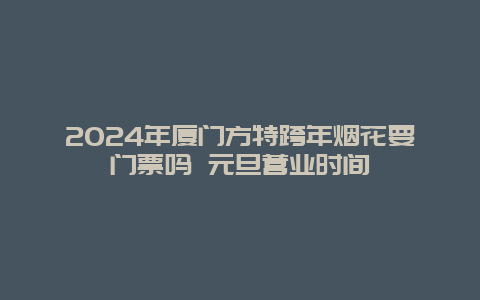 2024年厦门方特跨年烟花要门票吗 元旦营业时间